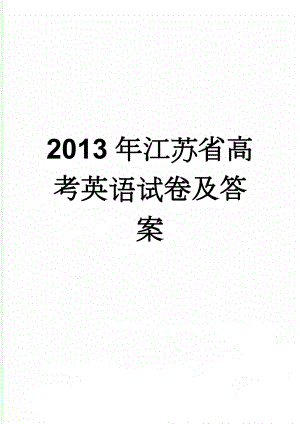 2013年江苏省高考英语试卷及答案